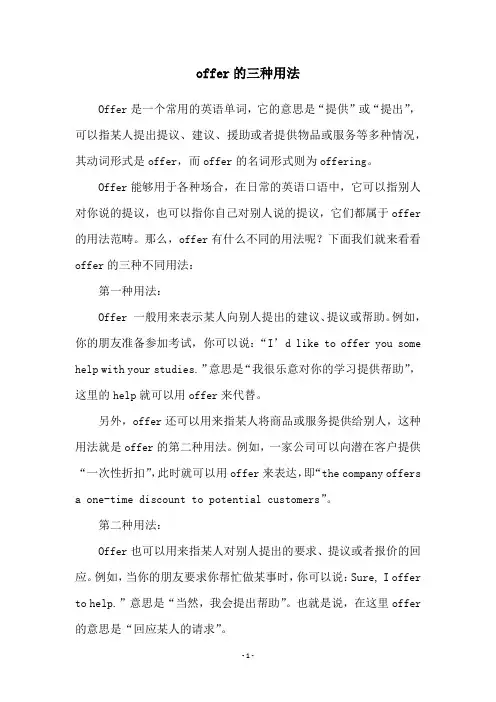 offer的三种用法

Offer是一个常用的英语单词，它的意思是“提供”或“提出”，可以指某人提出提议、建议、援助或者提供物品或服务等多种情况，其动词形式是offer，而offer的名词形式则为offering。

Offer能够用于各种场合，在日常的英语口语中，它可以指别人对你说的提议，也可以指你自己对别人说的提议，它们都属于offer的用法范畴。那么，offer有什么不同的用法呢？下面我们就来看看offer的三种不同用法：

第一种用法：

Offer 一般用来表示某人向别人提出的建议、提议或帮助。例如，你的朋友准备参加考试，你可以说：“I’d like to offer you some help with your studies.”意思是“我很乐意对你的学习提供帮助”，这里的help就可以用offer来代替。

另外，offer还可以用来指某人将商品或服务提供给别人，这种用法就是offer的第二种用法。例如，一家公司可以向潜在客户提供“一次性折扣”，此时就可以用offer来表达，即“the company offers a one-time discount to potential customers”。

第二种用法：

Offer也可以用来指某人对别人提出的要求、提议或者报价的回应。例如，当你的朋友要求你帮忙做某事时，你可以说：Sure, I offer to help.”意思是“当然，我会提出帮助”。也就是说，在这里offer的意思是“回应某人的请求”。

-1-